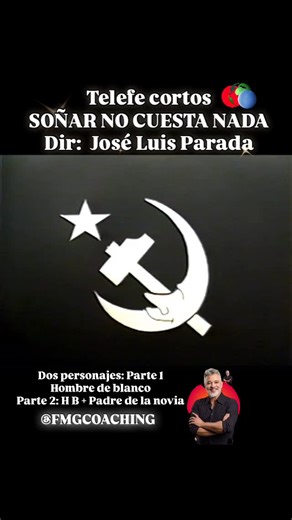 Telefe cortos
SOÑAR NO CUESTA NADA
Dir: José Luis Parada

Dos personajes: Parte 1
Hombre de blanco
Parte 2: H B + Padre de la novia
@FMGCOACHING